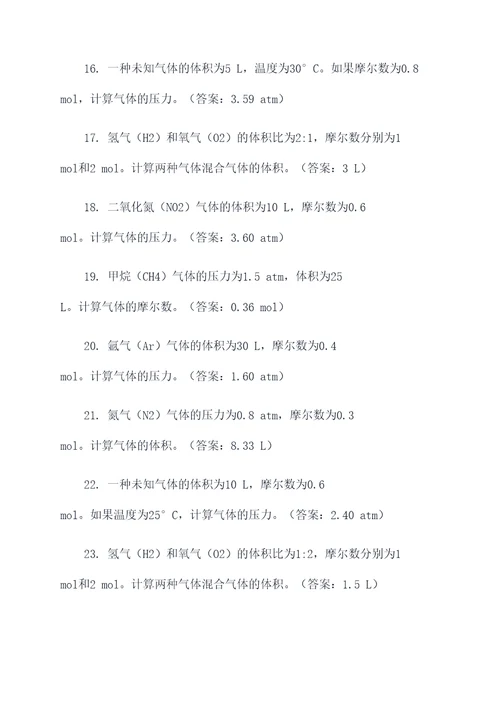 16. 一种未知气体的体积为5 L，温度为30° C。如果摩尔数为0.8 mol，计算气体的压力。（答案：3.59 atm）

17. 氢气（H2）和氧气（O2）的体积比为2:1，摩尔数分别为1 mol和2 mol。计算两种气体混合气体的体积。（答案：3 L）

18. 二氧化氮（NO2）气体的体积为10 L，摩尔数为0.6 mol。计算气体的压力。（答案：3.60 atm）

19. 甲烷（CH4）气体的压力为1.5 atm，体积为25 L。计算气体的摩尔数。（答案：0.36 mol）

20. 氩气（Ar）气体的体积为30 L，摩尔数为0.4 mol。计算气体的压力。（答案：1.60 atm）

21. 氮气（N2）气体的压力为0.8 atm，摩尔数为0.3 mol。计算气体的体积。（答案：8.33 L）

22. 一种未知气体的体积为10 L，摩尔数为0.6 mol。如果温度为25° C，计算气体的压力。（答案：2.40 atm）

23. 氢气（H2）和氧气（O2）的体积比为1:2，摩尔数分别为1 mol和2 mol。计算两种气体混合气体的体积。（答案：1.5 L）